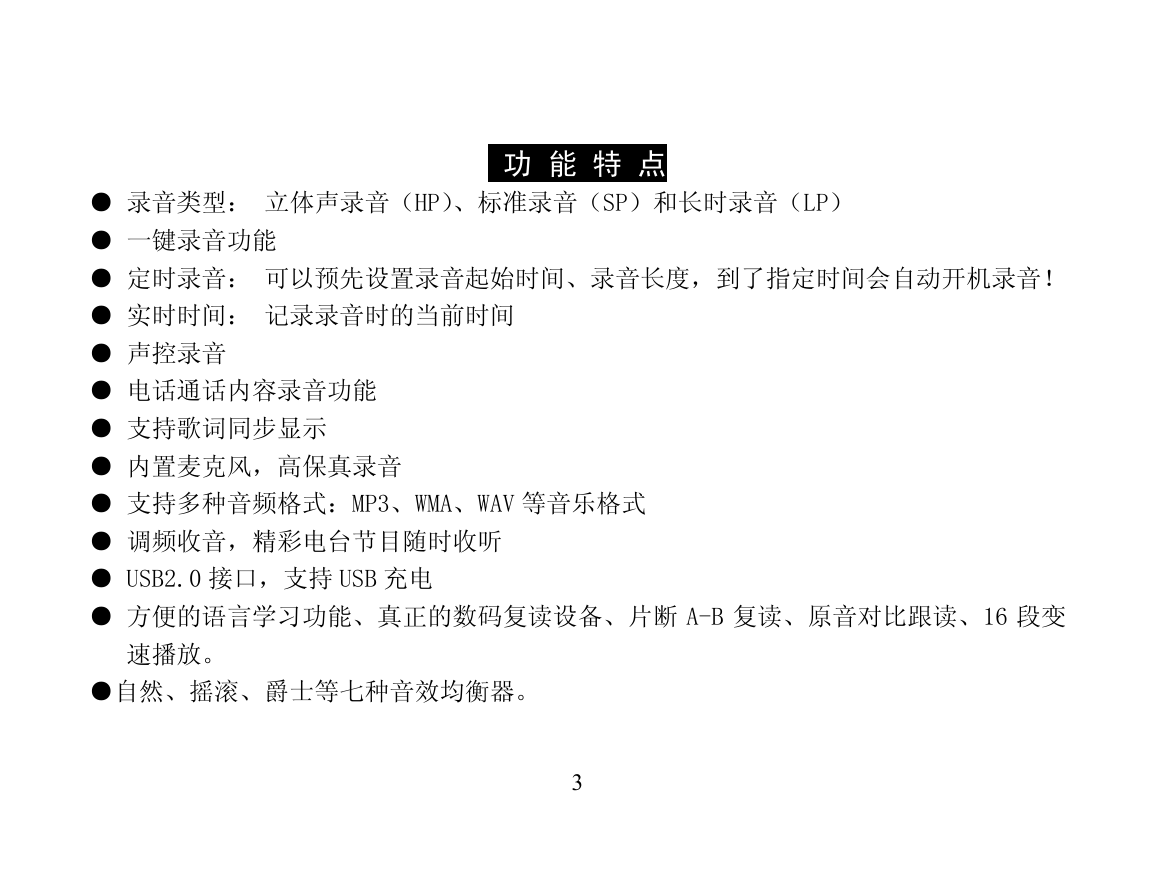 功 能 特 点

● 录音类型： 立体声录音（HP）、标准录音（SP）和长时录音（LP）
● 一键录音功能
● 定时录音： 可以预先设置录音起始时间、录音长度，到了指定时间会自动开机录音！
● 实时时间： 记录录音时的当前时间
● 声控录音
● 电话通话内容录音功能
● 支持歌词同步显示
● 内置麦克风，高保真录音
● 支持多种音频格式：MP3、WMA、WAV 等音乐格式
● 调频收音，精彩电台节目随时收听
● USB2.0 接口，支持 USB 充电
● 方便的语言学习功能、真正的数码复读设备、片断 A-B 复读、原音对比跟读、16 段变速播放。
●自然、摇滚、爵士等七种音效均衡器。

3